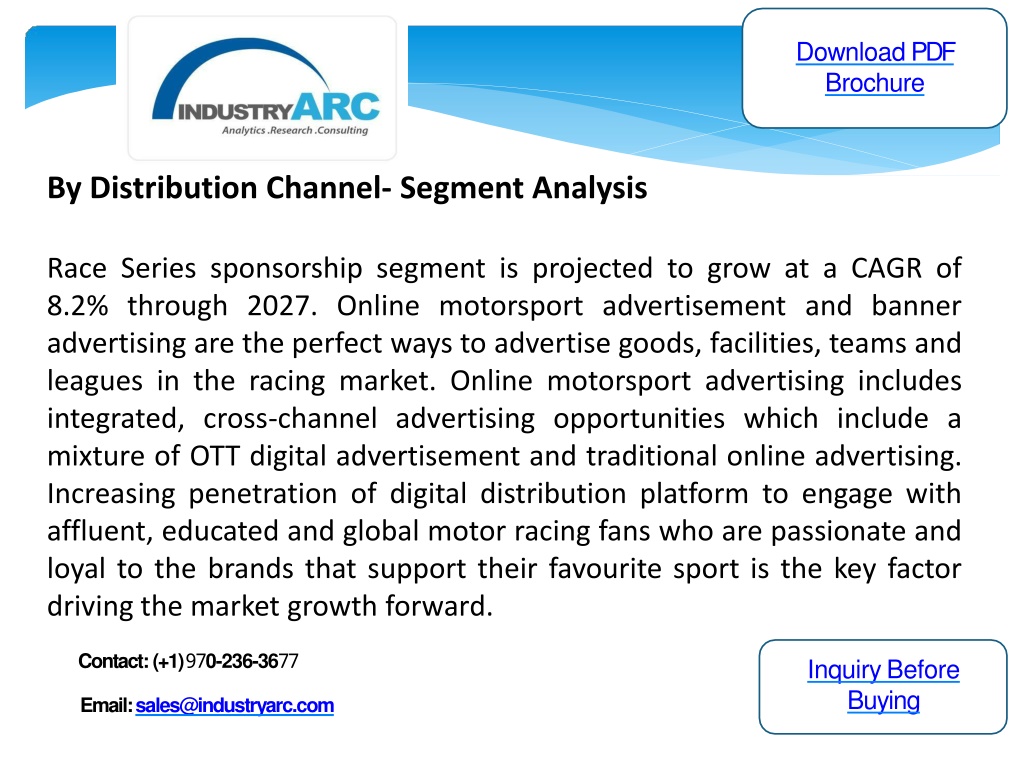 INDUSTRYARC
Analytics .Research .Consulting

Download PDF Brochure

By Distribution Channel- Segment Analysis

Race Series sponsorship segment is projected to grow at a CAGR of 8.2% through 2027. Online motorsport advertisement and banner advertising are the perfect ways to advertise goods, facilities, teams and leagues in the racing market. Online motorsport advertising includes integrated, cross-channel advertising opportunities which include a mixture of OTT digital advertisement and traditional online advertising. Increasing penetration of digital distribution platform to engage with affluent, educated and global motor racing fans who are passionate and loyal to the brands that support their favourite sport is the key factor driving the market growth forward.

Contact: (+1)970-236-3677

Email: sales@industryarc.com

Inquiry Before Buying